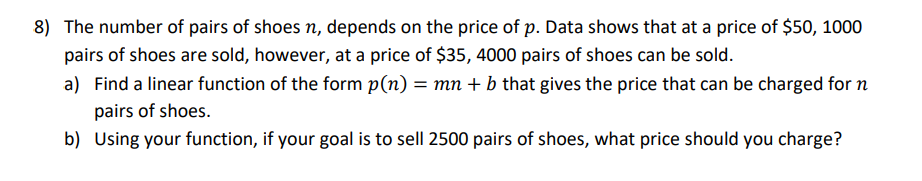 8) The number of pairs of shoes $n$, depends on the price of $p$. Data shows that at a price of \$50, 1000 pairs of shoes are sold, however, at a price of \$35, 4000 pairs of shoes can be sold.

a) Find a linear function of the form $p(n) = mn + b$ that gives the price that can be charged for $n$ pairs of shoes.

b) Using your function, if your goal is to sell 2500 pairs of shoes, what price should you charge?